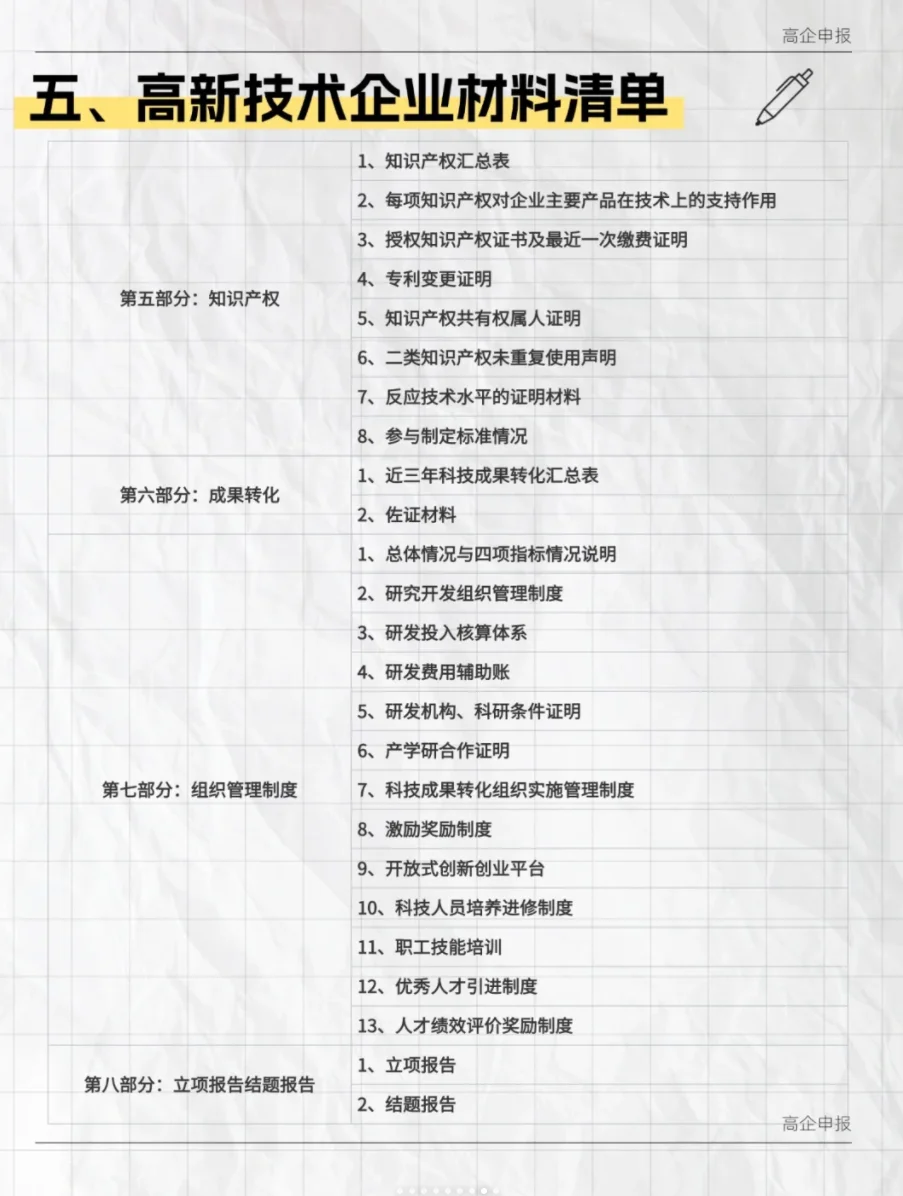 高企申报

五、高新技术企业材料清单

| | |
|---|---|
| 第五部分：知识产权 | 1、知识产权汇总表 |
| | 2、每项知识产权对企业主要产品在技术上的支持作用 |
| | 3、授权知识产权证书及最近一次缴费证明 |
| | 4、专利变更证明 |
| | 5、知识产权共有权属人证明 |
| | 6、二类知识产权未重复使用声明 |
| | 7、反应技术水平的证明材料 |
| | 8、参与制定标准情况 |
| 第六部分：成果转化 | 1、近三年科技成果转化汇总表 |
| | 2、佐证材料 |
| 第七部分：组织管理制度 | 1、总体情况与四项指标情况说明 |
| | 2、研究开发组织管理制度 |
| | 3、研发投入核算体系 |
| | 4、研发费用辅助账 |
| | 5、研发机构、科研条件证明 |
| | 6、产学研合作证明 |
| | 7、科技成果转化组织实施管理制度 |
| | 8、激励奖励制度 |
| | 9、开放式创新创业平台 |
| | 10、科技人员培养进修制度 |
| | 11、职工技能培训 |
| | 12、优秀人才引进制度 |
| | 13、人才绩效评价奖励制度 |
| 第八部分：立项报告结题报告 | 1、立项报告 |
| | 2、结题报告 |

高企申报